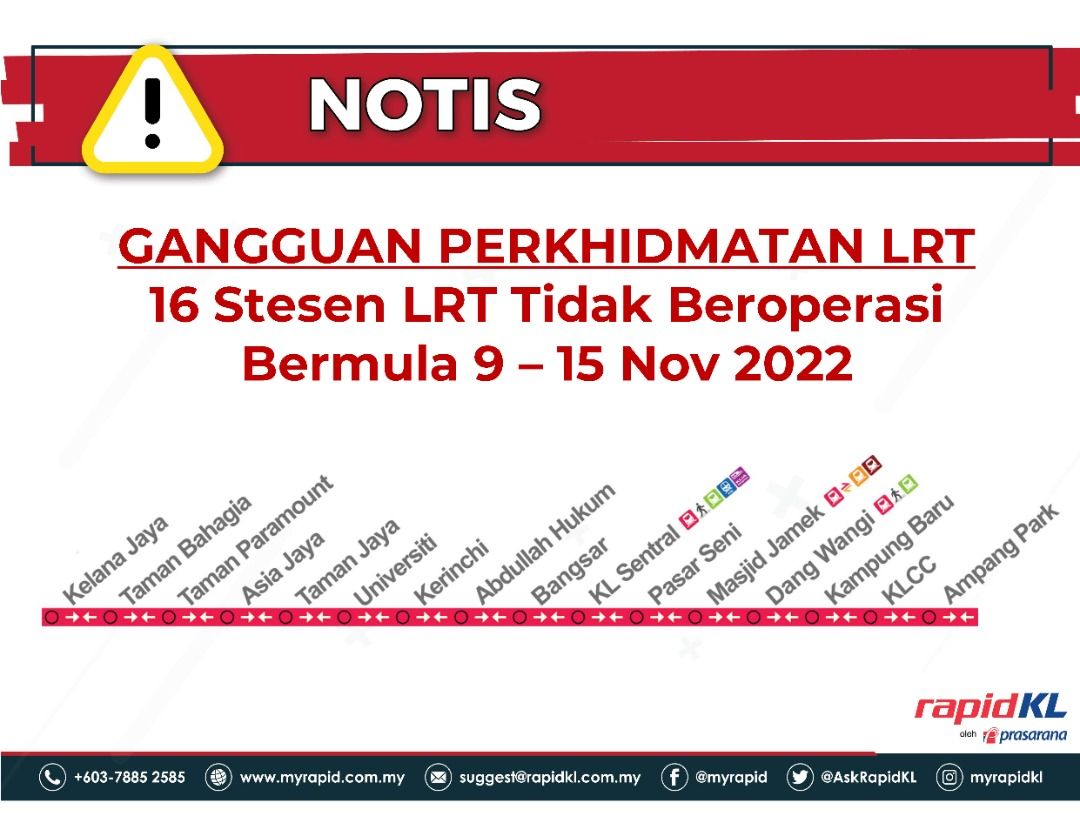 NOTIS

GANGGUAN PERKHIDMATAN LRT
16 Stesen LRT Tidak Beroperasi
Bermula 9 – 15 Nov 2022

Kelana Jaya
Taman Bahagia
Taman Paramount
Asia Jaya
Taman Jaya
Universiti
Kerinchi
Abdullah Hukum
Bangsar
KL Sentral
Pasar Seni
Masjid Jamek
Dang Wangi
Kampung Baru
KLCC
Ampang Park

rapidKL
oleh prasarana

+603-7885 2585 www.myrapid.com.my suggest@rapidkl.com.my @myrapid @AskRapidKL myrapidkl